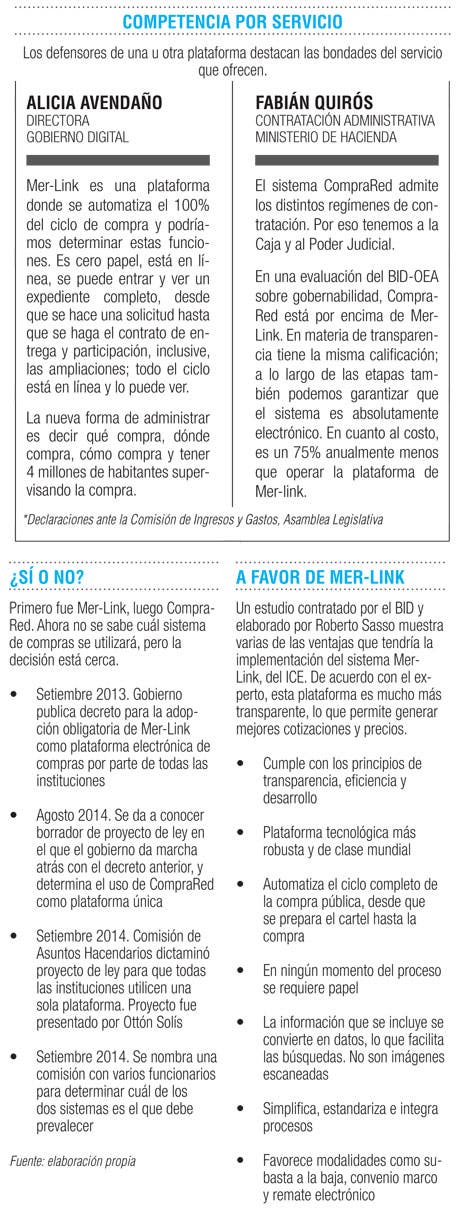 COMPETENCIA POR SERVICIO

Los defensores de una u otra plataforma destacan las bondades del servicio que ofrecen.

ALICIA AVENDAÑO
DIRECTORA
GOBIERNO DIGITAL

Mer-Link es una plataforma donde se automatiza el 100% del ciclo de compra y podríamos determinar estas funciones. Es cero papel, está en línea, se puede entrar y ver un expediente completo, desde que se hace una solicitud hasta que se haga el contrato de entrega y participación, inclusive, las ampliaciones; todo el ciclo está en línea y lo puede ver.

La nueva forma de administrar es decir qué compra, dónde compra, cómo compra y tener 4 millones de habitantes supervisando la compra.

FABIÁN QUIRÓS
CONTRATACIÓN ADMINISTRATIVA
MINISTERIO DE HACIENDA

El sistema CompraRed admite los distintos regímenes de contratación. Por eso tenemos a la Caja y al Poder Judicial.

En una evaluación del BID-OEA sobre gobernabilidad, CompraRed está por encima de Mer-Link. En materia de transparencia tiene la misma calificación; a lo largo de las etapas también podemos garantizar que el sistema es absolutamente electrónico. En cuanto al costo, es un 75% anualmente menos que operar la plataforma de Mer-link.

*Declaraciones ante la Comisión de Ingresos y Gastos, Asamblea Legislativa

¿SÍ O NO?

Primero fue Mer-Link, luego CompraRed. Ahora no se sabe cuál sistema de compras se utilizará, pero la decisión está cerca.

• Setiembre 2013. Gobierno publica decreto para la adopción obligatoria de Mer-Link como plataforma electrónica de compras por parte de todas las instituciones

• Agosto 2014. Se da a conocer borrador de proyecto de ley en el que el gobierno da marcha atrás con el decreto anterior, y determina el uso de CompraRed como plataforma única

• Setiembre 2014. Comisión de Asuntos Hacendarios dictaminó proyecto de ley para que todas las instituciones utilicen una sola plataforma. Proyecto fue presentado por Ottón Solís

• Setiembre 2014. Se nombra una comisión con varios funcionarios para determinar cuál de los dos sistemas es el que debe prevalecer

Fuente: elaboración propia

A FAVOR DE MER-LINK

Un estudio contratado por el BID y elaborado por Roberto Sasso muestra varias de las ventajas que tendría la implementación del sistema Mer-Link, del ICE. De acuerdo con el experto, esta plataforma es mucho más transparente, lo que permite generar mejores cotizaciones y precios.

• Cumple con los principios de transparencia, eficiencia y desarrollo

• Plataforma tecnológica más robusta y de clase mundial

• Automatiza el ciclo completo de la compra pública, desde que se prepara el cartel hasta la compra

• En ningún momento del proceso se requiere papel

• La información que se incluye se convierte en datos, lo que facilita las búsquedas. No son imágenes escaneadas

• Simplifica, estandariza e integra procesos

• Favorece modalidades como subasta a la baja, convenio marco y remate electrónico